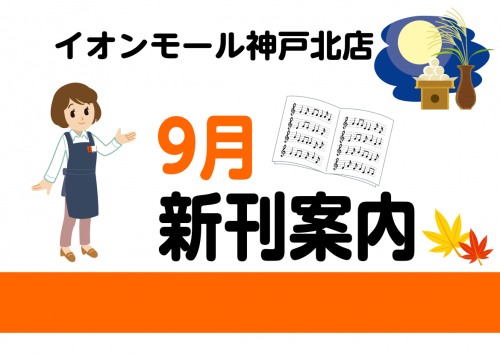 イオンモール神戸北店

9月
新刊案内